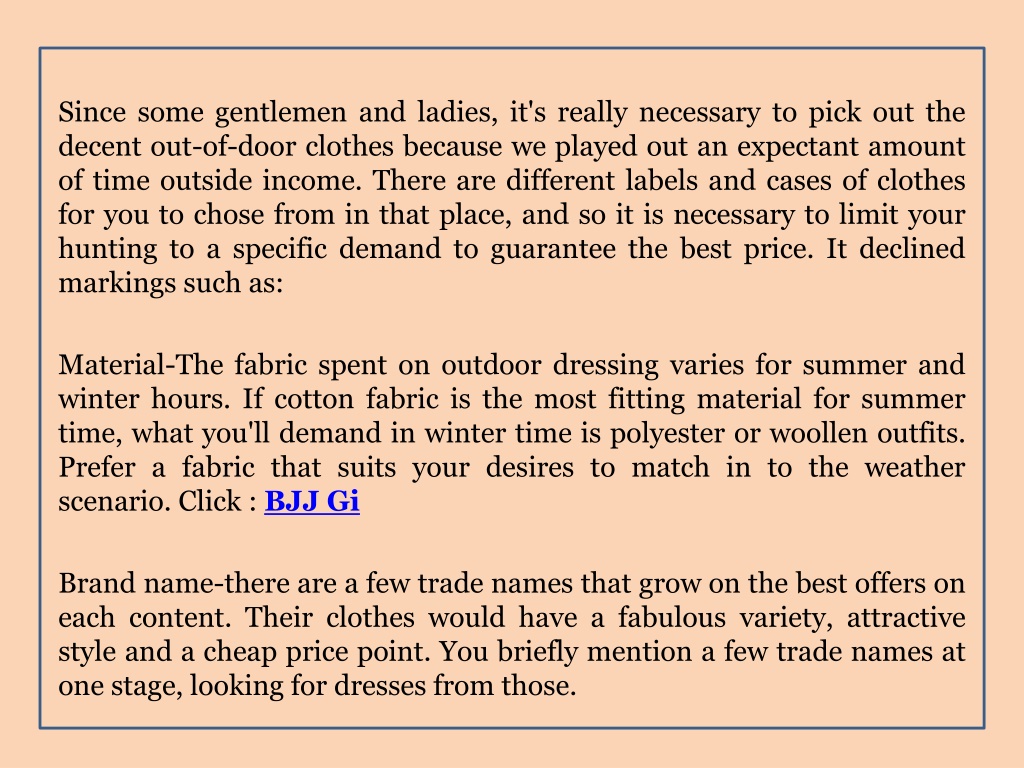 Since some gentlemen and ladies, it's really necessary to pick out the decent out-of-door clothes because we played out an expectant amount of time outside income. There are different labels and cases of clothes for you to chose from in that place, and so it is necessary to limit your hunting to a specific demand to guarantee the best price. It declined markings such as:

Material-The fabric spent on outdoor dressing varies for summer and winter hours. If cotton fabric is the most fitting material for summer time, what you'll demand in winter time is polyester or woollen outfits. Prefer a fabric that suits your desires to match in to the weather scenario. Click : BJJ Gi

Brand name-there are a few trade names that grow on the best offers on each content. Their clothes would have a fabulous variety, attractive style and a cheap price point. You briefly mention a few trade names at one stage, looking for dresses from those.